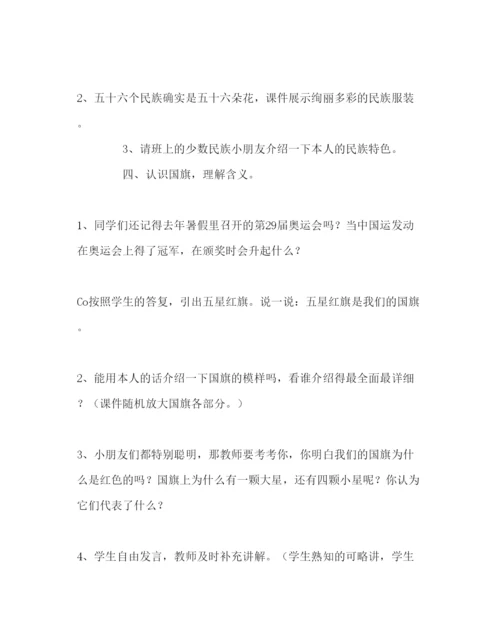 2、五十六个民族确实是五十六朵花，课件展示绚丽多彩的民族服装。

3、请班上的少数民族小朋友介绍一下本人的民族特色。

四、认识国旗，理解含义。

1、同学们还记得去年暑假里召开的第29届奥运会吗？当中国运发动在奥运会上得了冠军，在颁奖时会升起什么？

Co按照学生的答复，引出五星红旗。说一说：五星红旗是我们的国旗。

2、能用本人的话介绍一下国旗的模样吗，看谁介绍得最全面最详细？（课件随机放大国旗各部分。）

3、小朋友们都特别聪明，那教师要考考你，你明白我们的国旗为什么是红色的吗？国旗上为什么有一颗大星，还有四颗小星呢？你认为它们代表了什么？

4、学生自由发言，教师及时补充讲解。（学生熟知的可略讲，学生